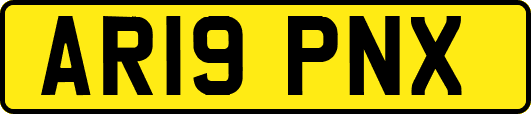 AR19 PNX